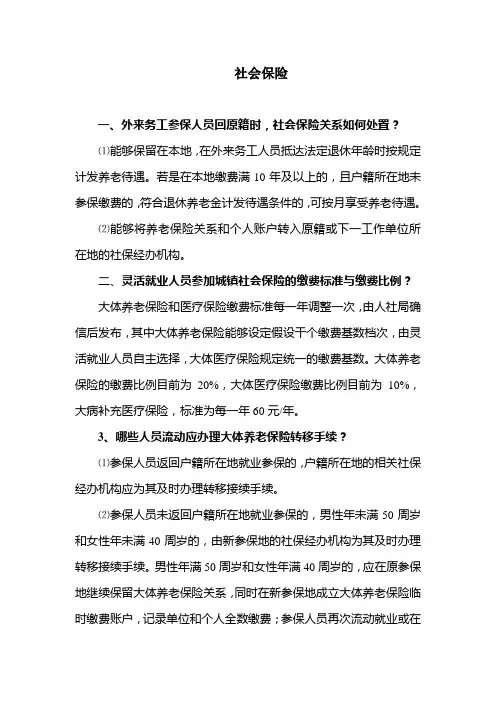 社会保险

一、外来务工参保人员回原籍时，社会保险关系如何处置？

⑴能够保留在本地，在外来务工人员抵达法定退休年龄时按规定计发养老待遇。若是在本地缴费满 10 年及以上的，且户籍所在地未参保缴费的，符合退休养老金计发待遇条件的，可按月享受养老待遇。

⑵能够将养老保险关系和个人账户转入原籍或下一工作单位所在地的社保经办机构。

二、灵活就业人员参加城镇社会保险的缴费标准与缴费比例？

大体养老保险和医疗保险缴费标准每一年调整一次，由人社局确信后发布，其中大体养老保险能够设定假设干个缴费基数档次，由灵活就业人员自主选择，大体医疗保险规定统一的缴费基数。大体养老保险的缴费比例目前为 20%，大体医疗保险缴费比例目前为 10%，大病补充医疗保险，标准为每一年 60 元/年。

3、哪些人员流动应办理大体养老保险转移手续？

⑴参保人员返回户籍所在地就业参保的，户籍所在地的相关社保经办机构应为其及时办理转移接续手续。

⑵参保人员未返回户籍所在地就业参保的，男性年未满 50 周岁和女性年未满 40 周岁的，由新参保地的社保经办机构为其及时办理转移接续手续。男性年满 50 周岁和女性年满 40 周岁的，应在原参保地继续保留大体养老保险关系，同时在新参保地成立大体养老保险临时缴费账户，记录单位和个人全数缴费；参保人员再次流动就业或在